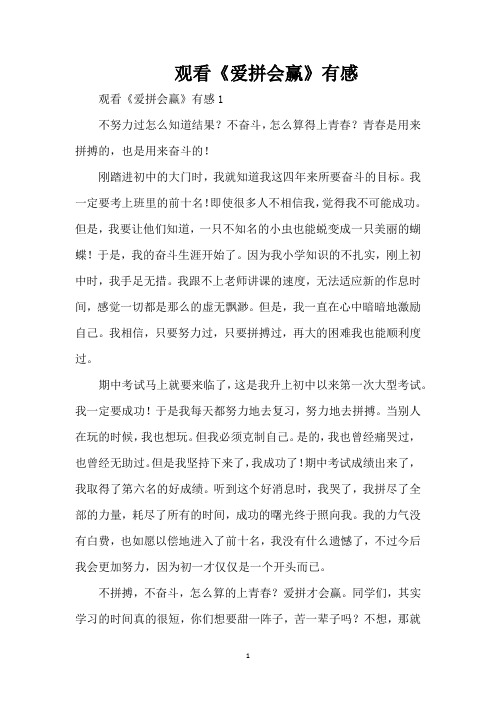 观看《爱拼会赢》有感

观看《爱拼会赢》有感 1

不努力过怎么知道结果？不奋斗，怎么算得上青春？青春是用来拼搏的，也是用来奋斗的！

刚踏进初中的大门时，我就知道我这四年来所要奋斗的目标。我一定要考上班里的前十名!即使很多人不相信我，觉得我不可能成功。但是，我要让他们知道，一只不知名的小虫也能蜕变成一只美丽的蝴蝶！于是，我的奋斗生涯开始了。因为我小学知识的不扎实，刚上初中时，我手足无措。我跟不上老师讲课的速度，无法适应新的作息时间，感觉一切都是那么的虚无飘渺。但是，我一直在心中暗暗地激励自己。我相信，只要努力过，只要拼搏过，再大的困难我也能顺利度过。

期中考试马上就要来临了，这是我升上初中以来第一次大型考试。我一定要成功！于是我每天都努力地去复习，努力地去拼搏。当别人在玩的时候，我也想玩。但我必须克制自己。是的，我也曾经痛哭过，也曾经无助过。但是我坚持下来了，我成功了!期中考试成绩出来了，我取得了第六名的好成绩。听到这个好消息时，我哭了，我拼尽了全部的力量，耗尽了所有的时间，成功的曙光终于照向我。我的力气没有白费，也如愿以偿地进入了前十名，我没有什么遗憾了，不过今后我会更加努力，因为初一才仅仅是一个开头而已。

不拼搏，不奋斗，怎么算的上青春？爱拼才会赢。同学们，其实学习的时间真的很短，你们想要甜一阵子，苦一辈子吗？不想，那就

1